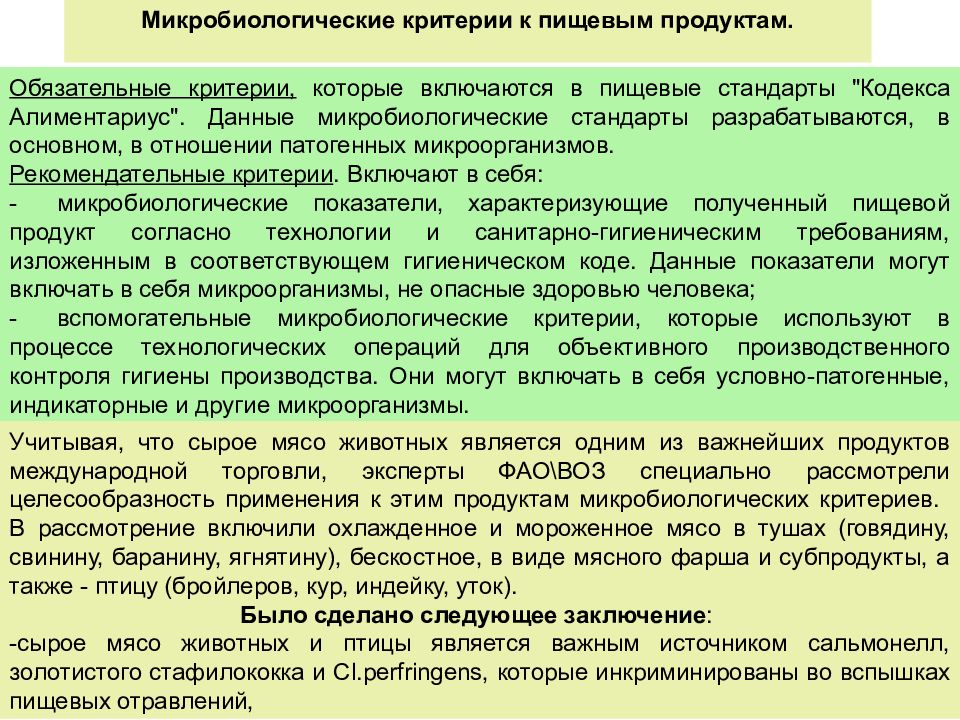 Микробиологические критерии к пищевым продуктам.

Обязательные критерии, которые включаются в пищевые стандарты "Кодекса Алиментариус". Данные микробиологические стандарты разрабатываются, в основном, в отношении патогенных микроорганизмов.
Рекомендательные критерии. Включают в себя:
- микробиологические показатели, характеризующие полученный пищевой продукт согласно технологии и санитарно-гигиеническим требованиям, изложенным в соответствующем гигиеническом коде. Данные показатели могут включать в себя микроорганизмы, не опасные здоровью человека;
- вспомогательные микробиологические критерии, которые используют в процессе технологических операций для объективного производственного контроля гигиены производства. Они могут включать в себя условно-патогенные, индикаторные и другие микроорганизмы.

Учитывая, что сырое мясо животных является одним из важнейших продуктов международной торговли, эксперты ФАО\ВОЗ специально рассмотрели целесообразность применения к этим продуктам микробиологических критериев.
В рассмотрение включили охлажденное и мороженное мясо в тушах (говядину, свинину, баранину, ягнятину), бескостное, в виде мясного фарша и субпродукты, а также - птицу (бройлеров, кур, индейку, уток).
Было сделано следующее заключение:
-сырое мясо животных и птицы является важным источником сальмонелл, золотистого стафилококка и Cl.perfringens, которые инкриминированы во вспышках пищевых отравлений,